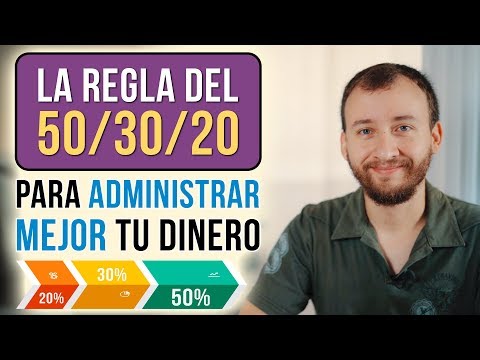 LA REGLA DEL
50/30/20

PARA ADMINISTRAR MEJOR TU DINERO

20%
30%
50%